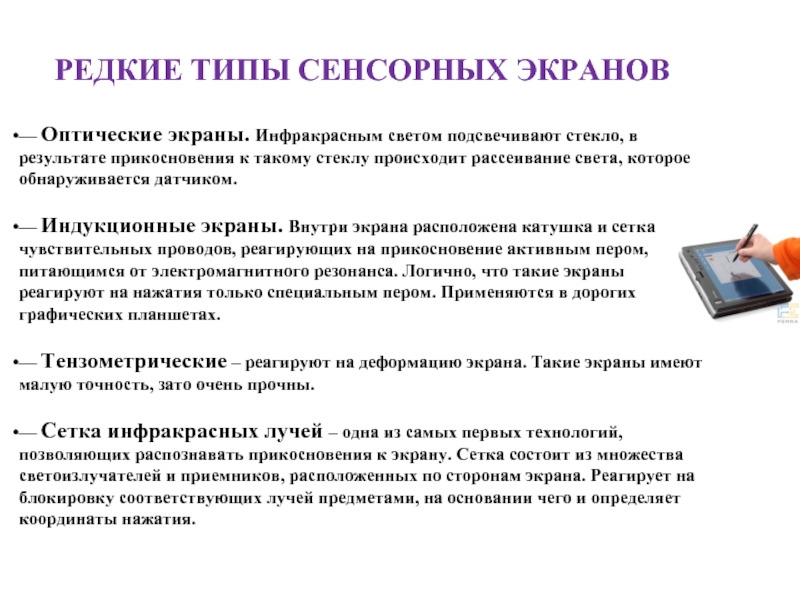 РЕДКИЕ ТИПЫ СЕНСОРНЫХ ЭКРАНОВ

•— Оптические экраны. Инфракрасным светом подсвечивают стекло, в результате прикосновения к такому стеклу происходит рассеивание света, которое обнаруживается датчиком.

•— Индукционные экраны. Внутри экрана расположена катушка и сетка чувствительных проводов, реагирующих на прикосновение активным пером, питающимся от электромагнитного резонанса. Логично, что такие экраны реагируют на нажатия только специальным пером. Применяются в дорогих графических планшетах.

•— Тензометрические – реагируют на деформацию экрана. Такие экраны имеют малую точность, зато очень прочны.

•— Сетка инфракрасных лучей – одна из самых первых технологий, позволяющих распознавать прикосновения к экрану. Сетка состоит из множества светоизлучателей и приемников, расположенных по сторонам экрана. Реагирует на блокировку соответствующих лучей предметами, на основании чего и определяет координаты нажатия.

FERRA